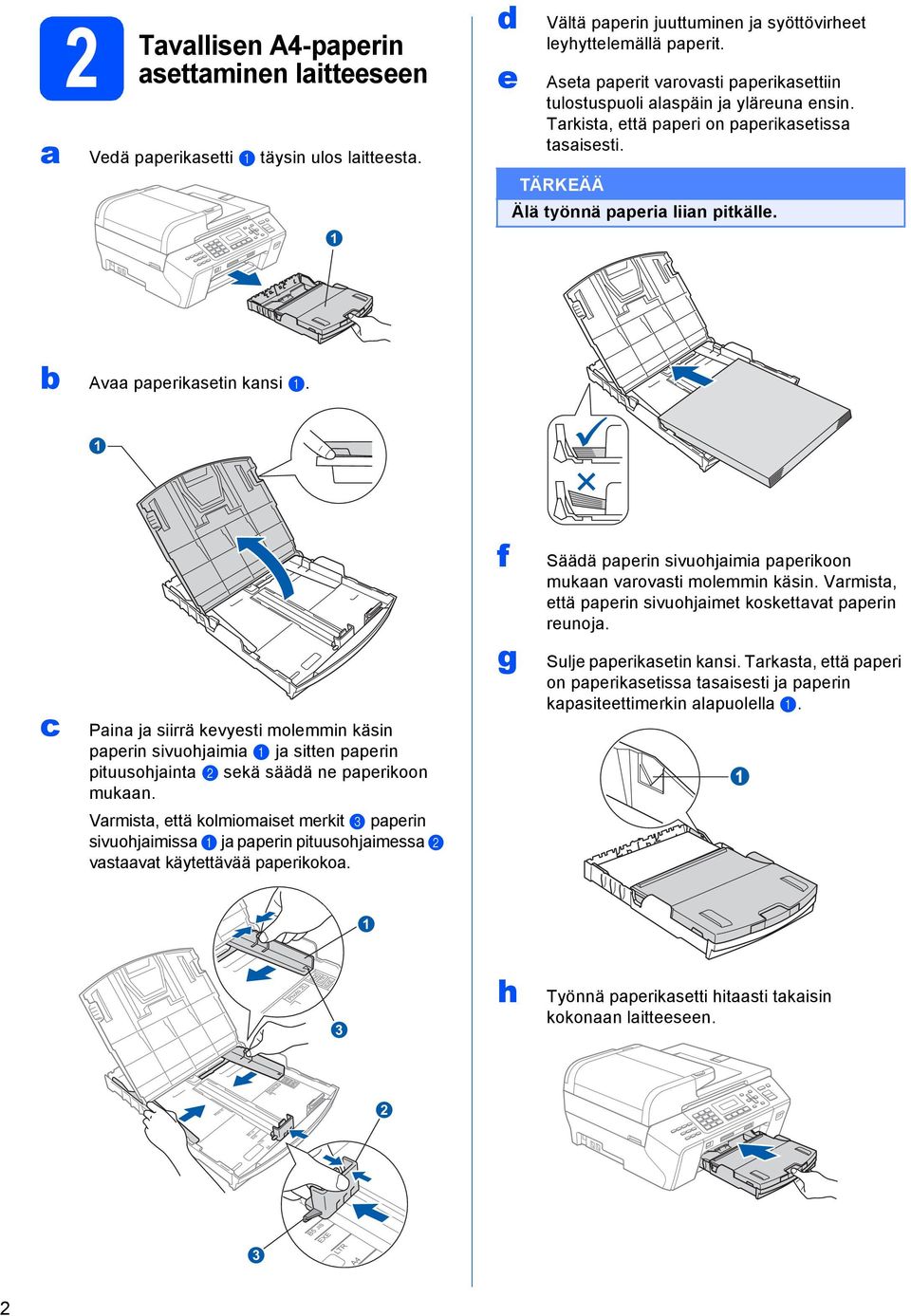 2

Tavallisen A4-paperin asettaminen laitteeseen

a Vedä paperikasetti 1 täysin ulos laitteesta.

1

b Avaa paperikasetin kansi 1.

1

c Paina ja siirrä kevyesti molemmin käsin paperin sivuohjaimia 1 ja sitten paperin pituusohjainta 2 sekä säädä ne paperikoon mukaan.

Varmista, että kolmiomaiset merkit 3 paperin sivuohjaimissa 1 ja paperin pituusohjaimessa 2 vastaavat käytettävää paperikokoa.

1

3

2

3

d Vältä paperin juuttuminen ja syöttövirheet leyhyttelemällä paperit.

e Aseta paperit varovasti paperikasettiin tulostuspuoli alaspäin ja yläreuna ensin. Tarkista, että paperi on paperikasetissa tasaisesti.

TÄRKEÄÄ
Älä työnnä paperia liian pitkälle.

f Säädä paperin sivuohjaimia paperikoon mukaan varovasti molemmin käsin. Varmista, että paperin sivuohjaimet koskettavat paperin reunoja.

g Sulje paperikasetin kansi. Tarkasta, että paperi on paperikasetissa tasaisesti ja paperin kapasiteettimerkin alapuolella 1.

1

h Työnnä paperikasetti hitaasti takaisin kokonaan laitteeseen.

2